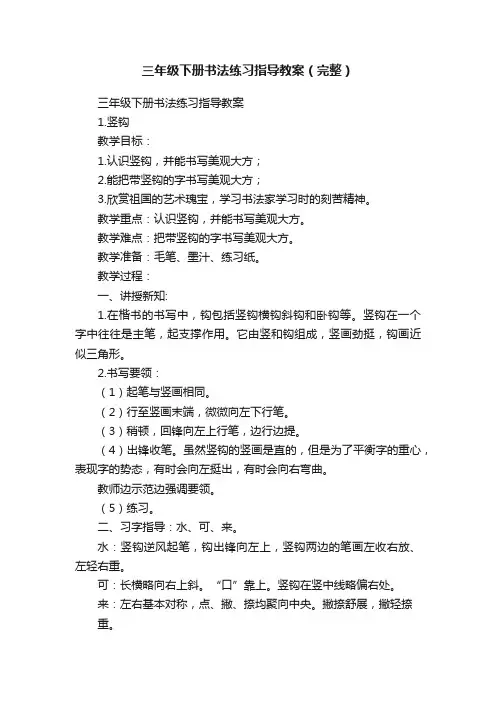 三年级下册书法练习指导教案（完整）

三年级下册书法练习指导教案

1.竖钩

教学目标：

1.认识竖钩，并能书写美观大方；

2.能把带竖钩的字书写美观大方；

3.欣赏祖国的艺术瑰宝，学习书法家学习时的刻苦精神。

教学重点：认识竖钩，并能书写美观大方。

教学难点：把带竖钩的字书写美观大方。

教学准备：毛笔、墨汁、练习纸。

教学过程：

一、讲授新知:

1.在楷书的书写中，钩包括竖钩横钩斜钩和卧钩等。竖钩在一个字中往往是主笔，起支撑作用。它由竖和钩组成，竖画劲挺，钩画近似三角形。

2.书写要领：

（1）起笔与竖画相同。

（2）行至竖画末端，微微向左下行笔。

（3）稍顿，回锋向左上行笔，边行边提。

（4）出锋收笔。虽然竖钩的竖画是直的，但是为了平衡字的重心，表现字的势态，有时会向左挺出，有时会向右弯曲。

教师边示范边强调要领。

（5）练习。

二、习字指导：水、可、来。

水：竖钩逆风起笔，钩出锋向左上，竖钩两边的笔画左收右放、左轻右重。

可：长横略向右上斜。“口”靠上。竖钩在竖中线略偏右处。

来：左右基本对称，点、撇、捺均聚向中央。撇捺舒展，撇轻捺重。